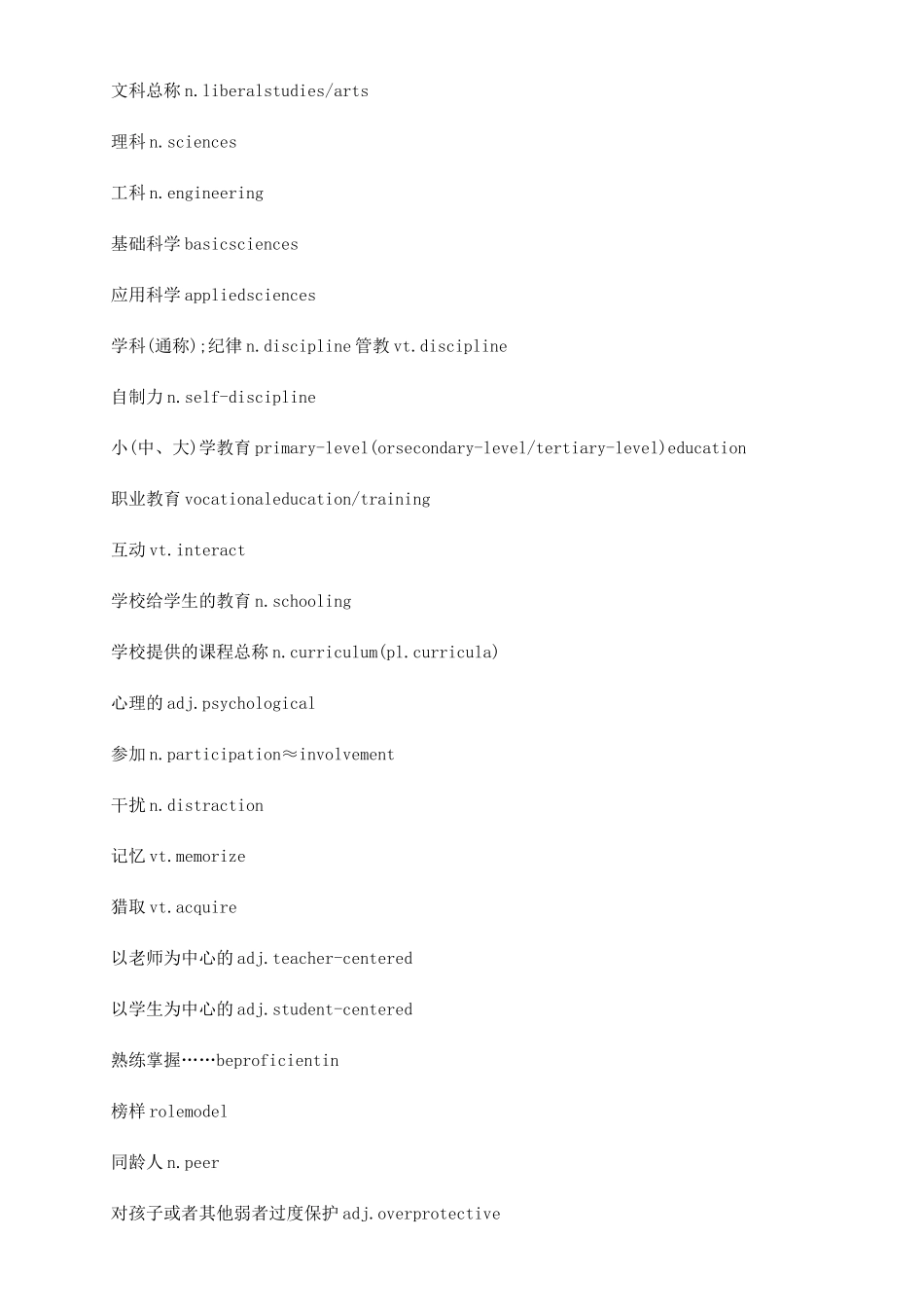 文科总称 n.liberalstudies/arts

理科 n.sciences

工科 n.engineering

基础科学 basicsciences

应用科学 appliedsciences

学科(通称);纪律 n.discipline 管教 vt.discipline

自制力 n.self-discipline

小(中、大)学教育 primary-level(orsecondary-level/tertiary-level)education

职业教育 vocationaleducation/training

互动 vt.interact

学校给学生的教育 n.schooling

学校提供的课程总称 n.curriculum(pl.curricula)

心理的 adj.psychological

参加 n.participation≈involvement

干扰 n.distraction

记忆 vt.memorize

猎取 vt.acquire

以老师为中心的 adj.teacher-centered

以学生为中心的 adj.student-centered

熟练掌握……beproficientin

榜样 rolemodel

同龄人 n.peer

对孩子或者其他弱者过度保护 adj.overprotective